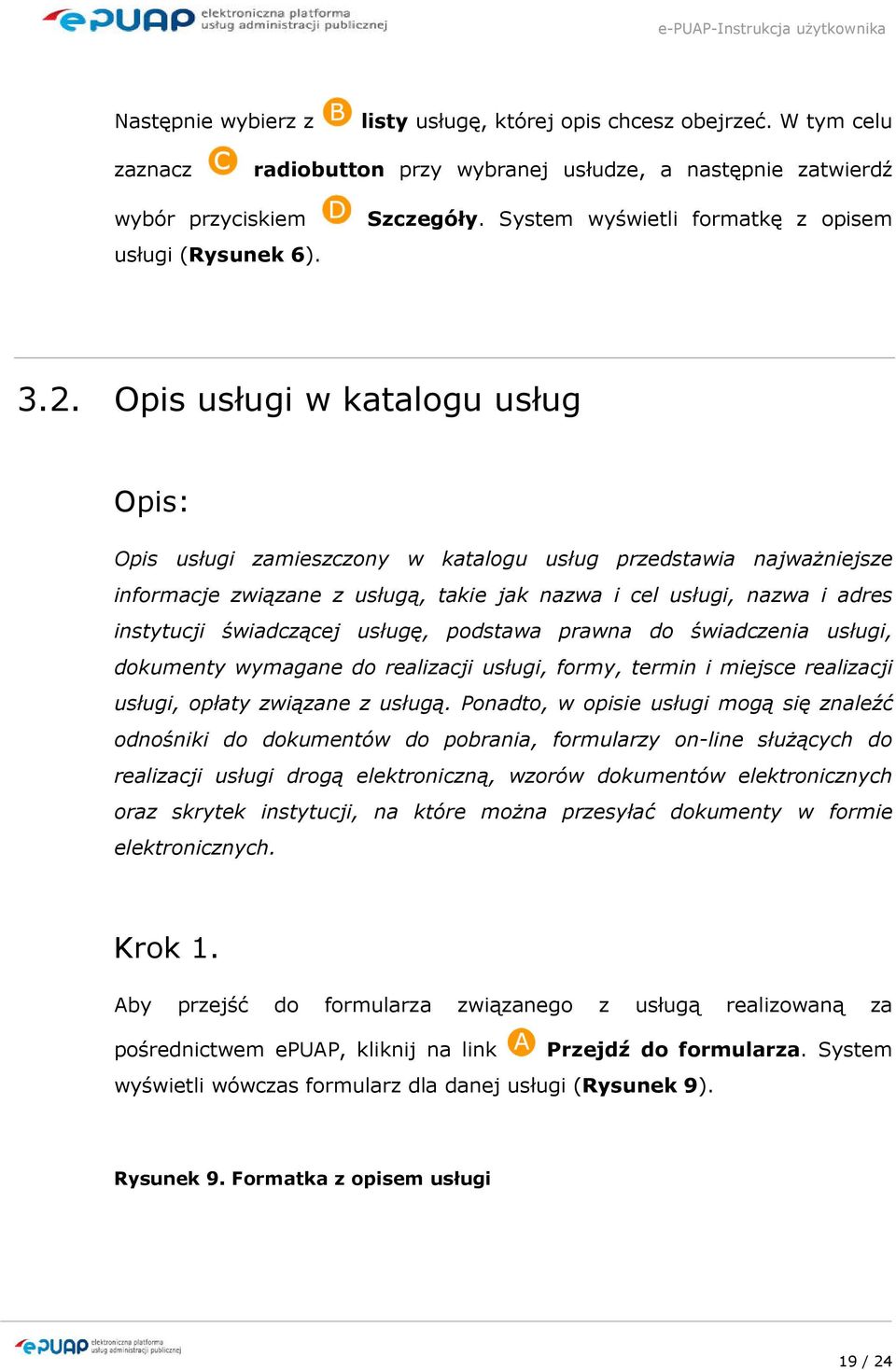 ePUAP elektroniczna platforma usług administracji publicznej

e-PUAP-Instrukcja użytkownika

Następnie wybierz z B listy usługę, której opis chcesz obejrzeć. W tym celu zaznacz C radiobutton przy wybranej usłudze, a następnie zatwierdź wybór przyciskiem D Szczegóły. System wyświetli formatkę z opisem usługi (Rysunek 6).

3.2. Opis usługi w katalogu usług

Opis:

Opis usługi zamieszczony w katalogu usług przedstawia najważniejsze informacje związane z usługą, takie jak nazwa i cel usługi, nazwa i adres instytucji świadczącej usługę, podstawa prawna do świadczenia usługi, dokumenty wymagane do realizacji usługi, formy, termin i miejsce realizacji usługi, opłaty związane z usługą. Ponadto, w opisie usługi mogą się znaleźć odnośniki do dokumentów do pobrania, formularzy on-line służących do realizacji usługi drogą elektroniczną, wzorów dokumentów elektronicznych oraz skrytek instytucji, na które można przesyłać dokumenty w formie elektronicznych.

Krok 1.

Aby przejść do formularza związanego z usługą realizowaną za pośrednictwem ePUAP, kliknij na link A Przejdź do formularza. System wyświetli wówczas formularz dla danej usługi (Rysunek 9).

Rysunek 9. Formatka z opisem usługi

ePUAP elektroniczna platforma usług administracji publicznej

19 / 24